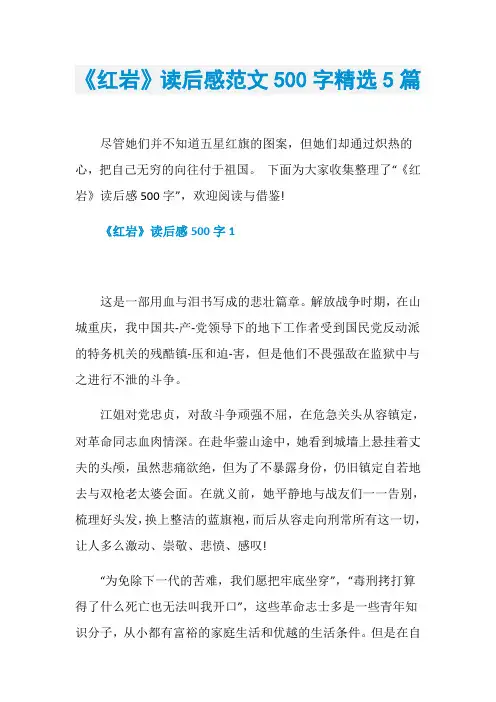 《红岩》读后感范文 500 字精选 5 篇

尽管她们并不知道五星红旗的图案，但她们却通过炽热的心，把自己无穷的向往付于祖国。 下面为大家收集整理了“《红岩》读后感 500 字”，欢迎阅读与借鉴!

《红岩》读后感 500 字 1

这是一部用血与泪书写成的悲壮篇章。解放战争时期，在山城重庆，我中国共-产-党领导下的地下工作者受到国民党反动派的特务机关的残酷镇-压和迫-害，但是他们不畏强敌在监狱中与之进行不泄的斗争。

江姐对党忠贞，对敌斗争顽强不屈，在危急关头从容镇定，对革命同志血肉情深。在赴华蓥山途中，她看到城墙上悬挂着丈夫的头颅，虽然悲痛欲绝，但为了不暴露身份，仍旧镇定自若地去与双枪老太婆会面。在就义前，她平静地与战友们一一告别，梳理好头发，换上整洁的蓝旗袍，而后从容走向刑常所有这一切，让人多么激动、崇敬、悲愤、感叹!

“为免除下一代的苦难，我们愿把牢底坐穿”，“毒刑拷打算得了什么死亡也无法叫我开口”，这些革命志士多是一些青年知识分子，从小都有富裕的家庭生活和优越的生活条件。但是在自